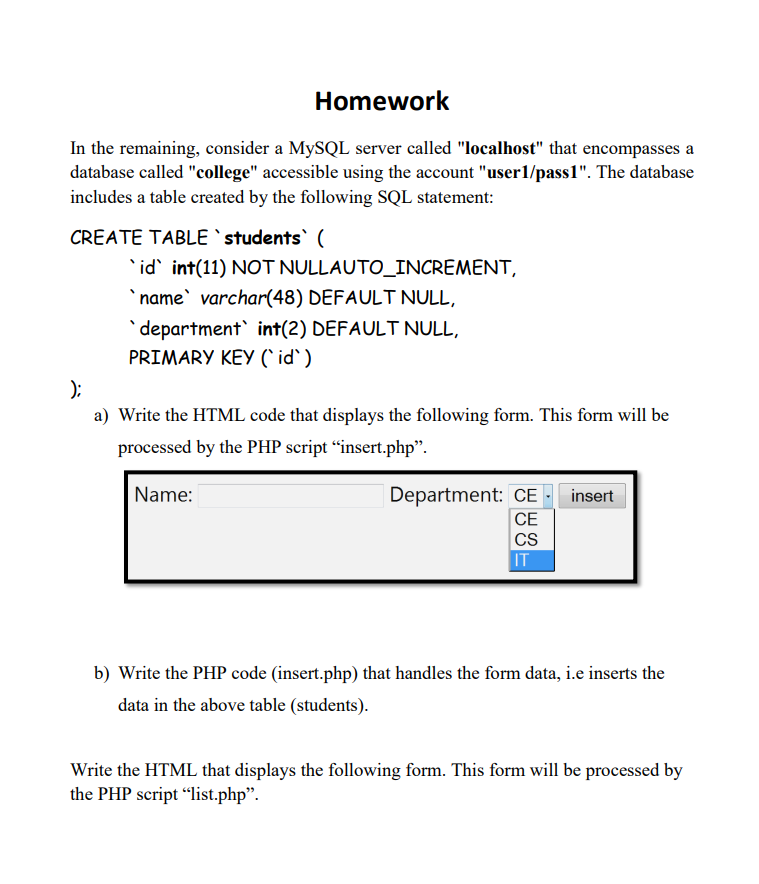 Homework

In the remaining, consider a MySQL server called "localhost" that encompasses a database called "college" accessible using the account "user1/pass1". The database includes a table created by the following SQL statement:

CREATE TABLE `students` (
`id` int(11) NOT NULLAUTO_INCREMENT,
`name` varchar(48) DEFAULT NULL,
`department` int(2) DEFAULT NULL,
PRIMARY KEY (`id`)
);

a) Write the HTML code that displays the following form. This form will be processed by the PHP script “insert.php”.

Name: Department: CE insert
CE
CS
IT

b) Write the PHP code (insert.php) that handles the form data, i.e inserts the data in the above table (students).

Write the HTML that displays the following form. This form will be processed by the PHP script “list.php”.